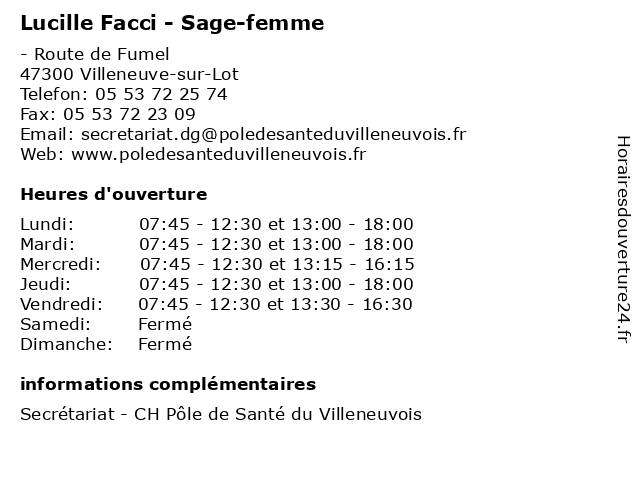 Lucille Facci - Sage-femme

- Route de Fumel
47300 Villeneuve-sur-Lot
Telefon: 05 53 72 25 74
Fax: 05 53 72 23 09
Email: secretariat.dg@poledesanteduvilleneuvois.fr
Web: www.poledesanteduvilleneuvois.fr

Heures d'ouverture

| | |
|---|---|
| Lundi: | 07:45 - 12:30 et 13:00 - 18:00 |
| Mardi: | 07:45 - 12:30 et 13:00 - 18:00 |
| Mercredi: | 07:45 - 12:30 et 13:15 - 16:15 |
| Jeudi: | 07:45 - 12:30 et 13:00 - 18:00 |
| Vendredi: | 07:45 - 12:30 et 13:30 - 16:30 |
| Samedi: | Fermé |
| Dimanche: | Fermé |

informations complémentaires

Secrétariat - CH Pôle de Santé du Villeneuvois

Horairesdouverture24.fr